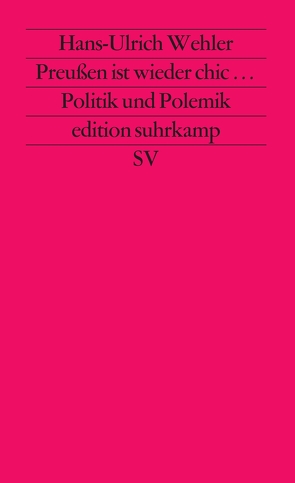 Hans-Ulrich Wehler

Preußen ist wieder chic . . .

Politik und Polemik

edition suhrkamp

SV